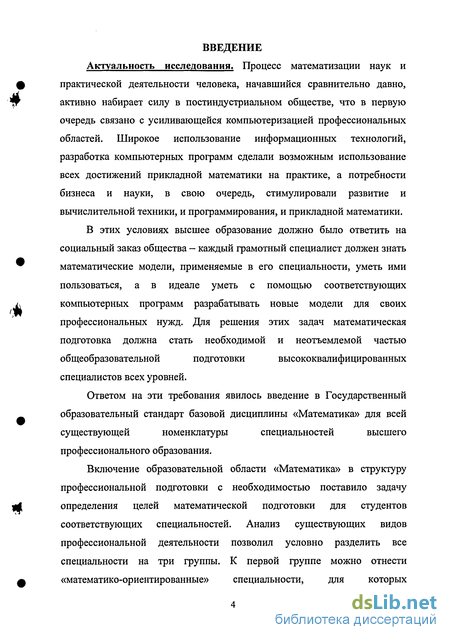 ВВЕДЕНИЕ

Актуальность исследования. Процесс математизации наук и практической деятельности человека, начавшийся сравнительно давно, активно набирает силу в постиндустриальном обществе, что в первую очередь связано с усиливающейся компьютеризацией профессиональных областей. Широкое использование информационных технологий, разработка компьютерных программ сделали возможным использование всех достижений прикладной математики на практике, а потребности бизнеса и науки, в свою очередь, стимулировали развитие и вычислительной техники, и программирования, и прикладной математики.

В этих условиях высшее образование должно было ответить на социальный заказ общества – каждый грамотный специалист должен знать математические модели, применяемые в его специальности, уметь ими пользоваться, а в идеале уметь с помощью соответствующих компьютерных программ разрабатывать новые модели для своих профессиональных нужд. Для решения этих задач математическая подготовка должна стать необходимой и неотъемлемой частью общеобразовательной подготовки высококвалифицированных специалистов всех уровней.

Ответом на эти требования явилось введение в Государственный образовательный стандарт базовой дисциплины «Математика» для всей существующей номенклатуры специальностей высшего профессионального образования.

Включение образовательной области «Математика» в структуру профессиональной подготовки с необходимостью поставило задачу определения целей математической подготовки для студентов соответствующих специальностей. Анализ существующих видов профессиональной деятельности позволил условно разделить все специальности на три группы. К первой группе можно отнести «математико-ориентированные» специальности, для которых

4

dsLib.net
библиотека диссертаций